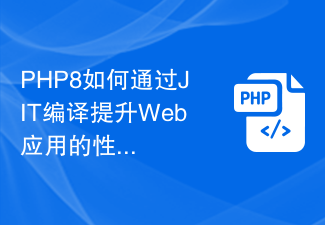 PHP8如何通过JIT编译提升Web应用的性...

PHP

</>